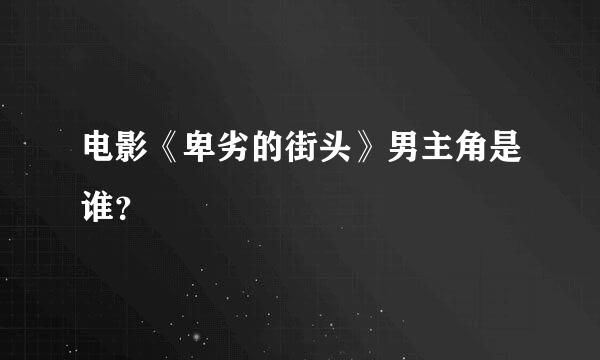 电影《卑劣的街头》男主角是谁？